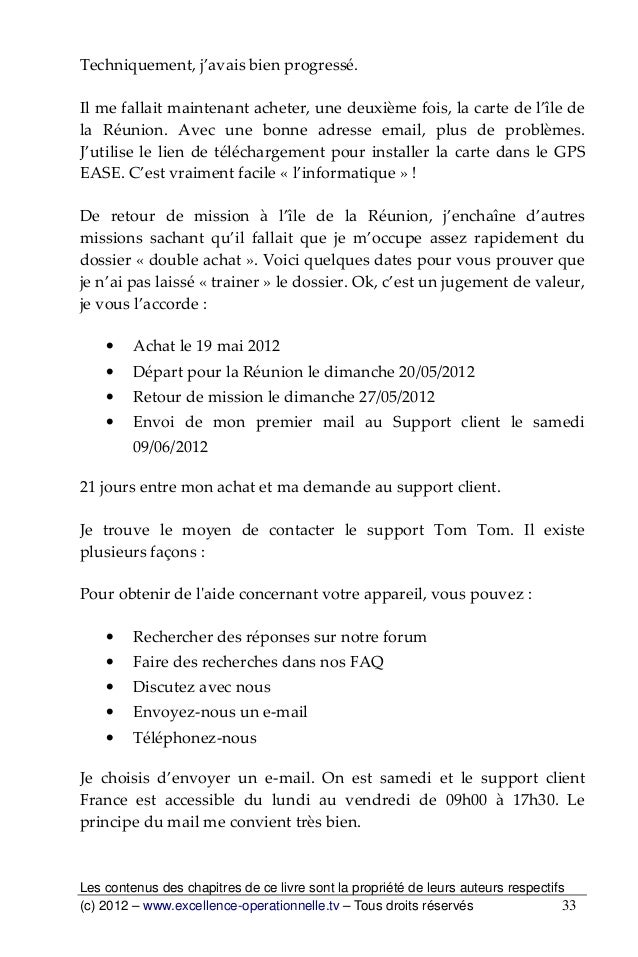 Techniquement, j'avais bien progressé.

Il me fallait maintenant acheter, une deuxième fois, la carte de l'île de la Réunion. Avec une bonne adresse email, plus de problèmes. J'utilise le lien de téléchargement pour installer la carte dans le GPS EASE. C'est vraiment facile « l'informatique » !

De retour de mission à l'île de la Réunion, j'enchaîne d'autres missions sachant qu'il fallait que je m'occupe assez rapidement du dossier « double achat ». Voici quelques dates pour vous prouver que je n'ai pas laissé « trainer » le dossier. Ok, c'est un jugement de valeur, je vous l'accorde :

• Achat le 19 mai 2012
• Départ pour la Réunion le dimanche 20/05/2012
• Retour de mission le dimanche 27/05/2012
• Envoi de mon premier mail au Support client le samedi 09/06/2012

21 jours entre mon achat et ma demande au support client.

Je trouve le moyen de contacter le support Tom Tom. Il existe plusieurs façons :

Pour obtenir de l'aide concernant votre appareil, vous pouvez :

• Rechercher des réponses sur notre forum
• Faire des recherches dans nos FAQ
• Discutez avec nous
• Envoyez-nous un e-mail
• Téléphonez-nous

Je choisis d'envoyer un e-mail. On est samedi et le support client France est accessible du lundi au vendredi de 09h00 à 17h30. Le principe du mail me convient très bien.

Les contenus des chapitres de ce livre sont la propriété de leurs auteurs respectifs
(c) 2012 – www.excellence-operationnelle.tv – Tous droits réservés 33